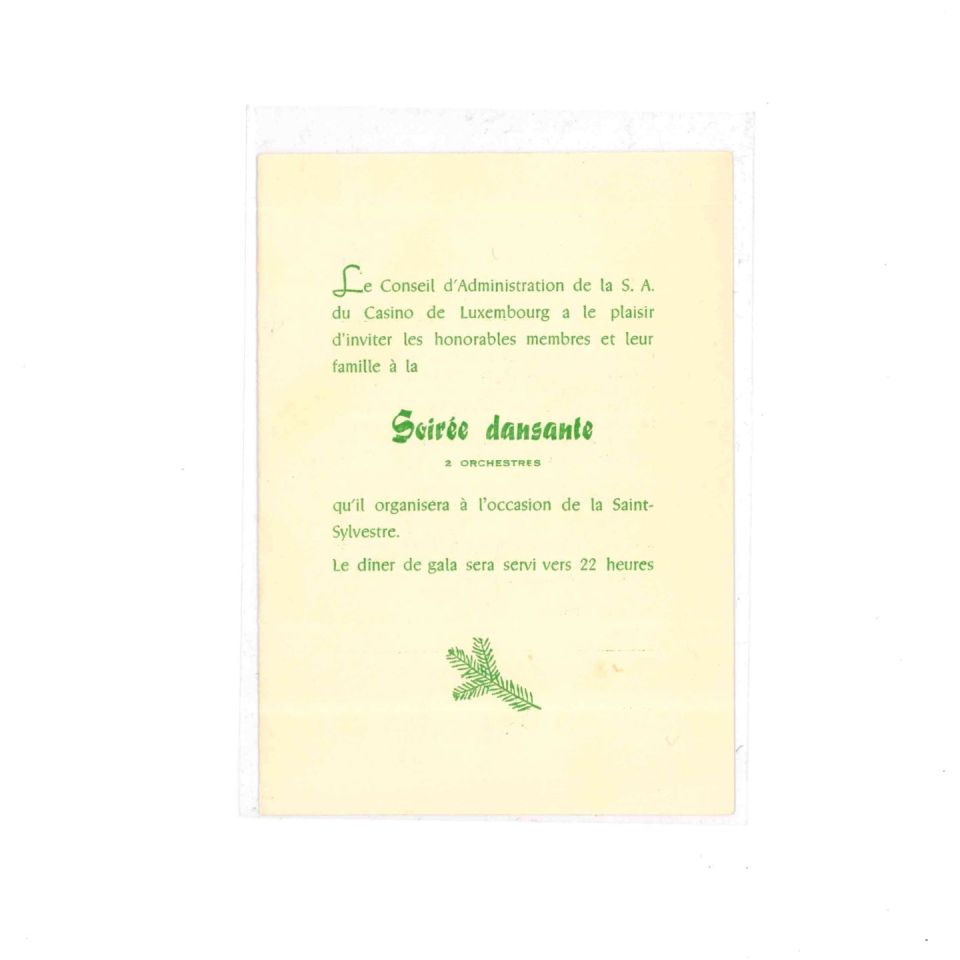 Le Conseil d'Administration de la S. A. du Casino de Luxembourg a le plaisir d'inviter les honorables membres et leur famille à la

Soirée dansante

2 ORCHESTRES

qu'il organisera à l'occasion de la Saint-Sylvestre.

Le dîner de gala sera servi vers 22 heures